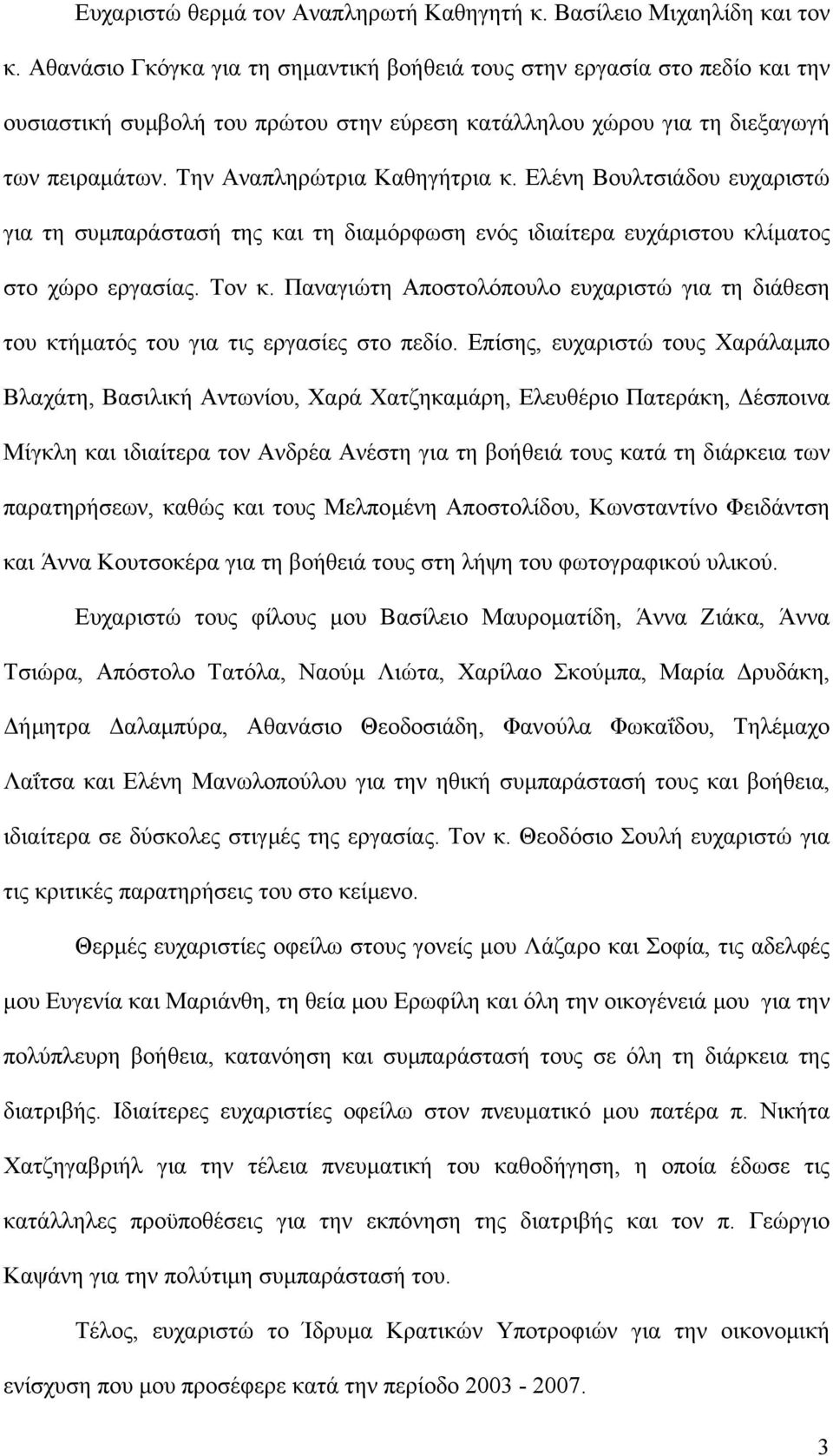 Ευχαριστώ θερμά τον Αναπληρωτή Καθηγητή κ. Βασίλειο Μιχαηλίδη και τον κ. Αθανάσιο Γκόγκα για τη σημαντική βοήθειά τους στην εργασία στο πεδίο και την ουσιαστική συμβολή του πρώτου στην εύρεση κατάλληλου χώρου για τη διεξαγωγή των πειραμάτων. Την Αναπληρώτρια Καθηγήτρια κ. Ελένη Βουλτσιάδου ευχαριστώ για τη συμπαράστασή της και τη διαμόρφωση ενός ιδιαίτερα ευχάριστου κλίματος στο χώρο εργασίας. Τον κ. Παναγιώτη Αποστολόπουλο ευχαριστώ για τη διάθεση του κτήματός του για τις εργασίες στο πεδίο. Επίσης, ευχαριστώ τους Χαράλαμπο Βλαχάτη, Βασιλική Αντωνίου, Χαρά Χατζηκαμάρη, Ελευθέριο Πατεράκη, Δέσποινα Μίγκλη και ιδιαίτερα τον Ανδρέα Ανέστη για τη βοήθειά τους κατά τη διάρκεια των παρατηρήσεων, καθώς και τους Μελπομένη Αποστολίδου, Κωνσταντίνο Φειδάντση και Άννα Κουτσοκέρα για τη βοήθειά τους στη λήψη του φωτογραφικού υλικού.

Ευχαριστώ τους φίλους μου Βασίλειο Μαυροματίδη, Άννα Ζιάκα, Άννα Τσιώρα, Απόστολο Τατόλα, Ναούμ Λιώτα, Χαρίλαο Σκούμπα, Μαρία Δρυδάκη, Δήμητρα Δαλαμπύρα, Αθανάσιο Θεοδοσιάδη, Φανούλα Φωκαΐδου, Τηλέμαχο Λαΐτσα και Ελένη Μανωλοπούλου για την ηθική συμπαράστασή τους και βοήθεια, ιδιαίτερα σε δύσκολες στιγμές της εργασίας. Τον κ. Θεοδόσιο Σουλή ευχαριστώ για τις κριτικές παρατηρήσεις του στο κείμενο.

Θερμές ευχαριστίες οφείλω στους γονείς μου Λάζαρο και Σοφία, τις αδελφές μου Ευγενία και Μαριάνθη, τη θεία μου Ερωφίλη και όλη την οικογένειά μου για την πολύπλευρη βοήθεια, κατανόηση και συμπαράστασή τους σε όλη τη διάρκεια της διατριβής. Ιδιαίτερες ευχαριστίες οφείλω στον πνευματικό μου πατέρα π. Νικήτα Χατζηγαβριήλ για την τέλεια πνευματική του καθοδήγηση, η οποία έδωσε τις κατάλληλες προϋποθέσεις για την εκπόνηση της διατριβής και τον π. Γεώργιο Καψάνη για την πολύτιμη συμπαράστασή του.

Τέλος, ευχαριστώ το Ίδρυμα Κρατικών Υποτροφιών για την οικονομική ενίσχυση που μου προσέφερε κατά την περίοδο 2003 - 2007.

3